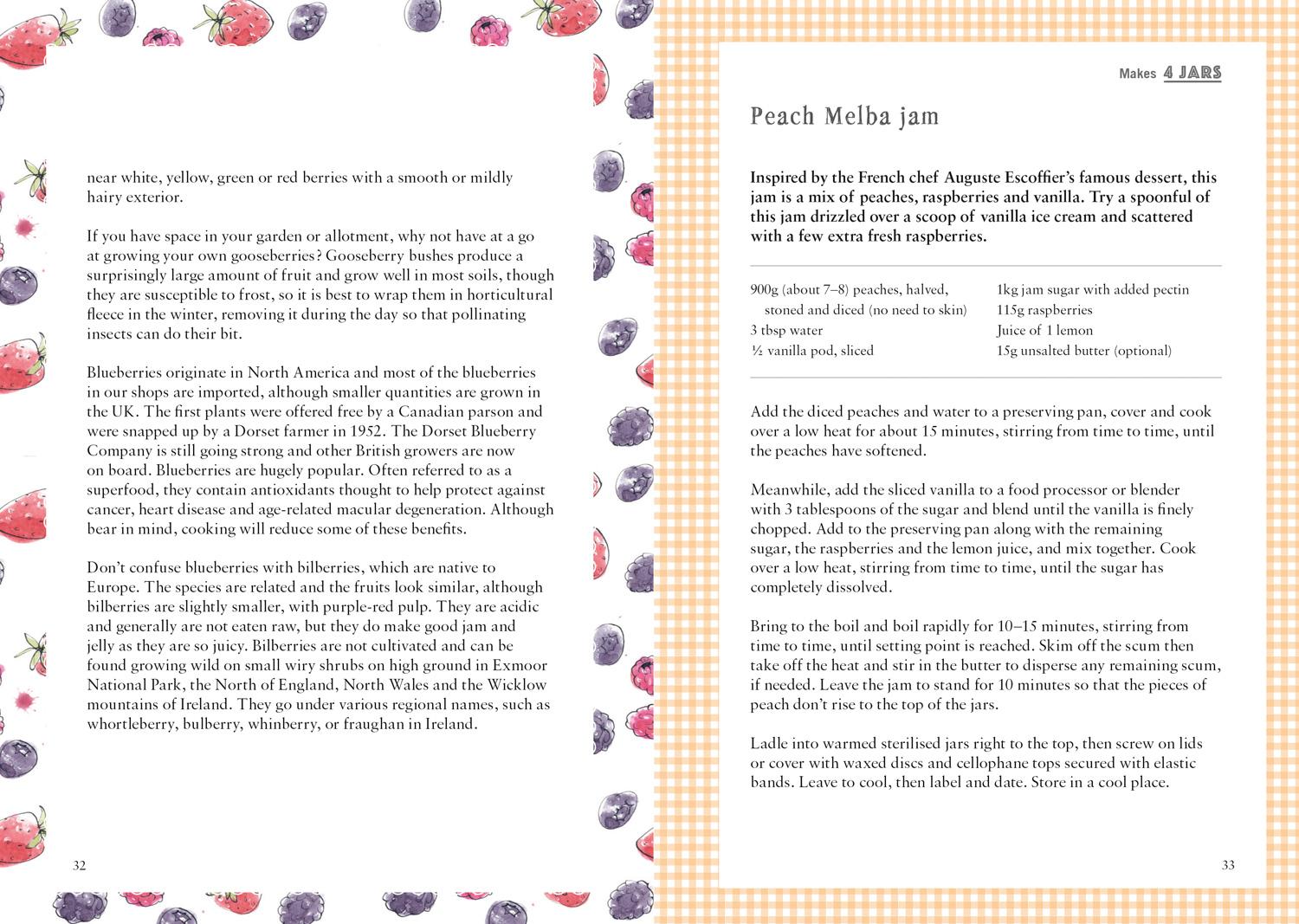 near white, yellow, green or red berries with a smooth or mildly hairy exterior.

If you have space in your garden or allotment, why not have at a go at growing your own gooseberries? Gooseberry bushes produce a surprisingly large amount of fruit and grow well in most soils, though they are susceptible to frost, so it is best to wrap them in horticultural fleece in the winter, removing it during the day so that pollinating insects can do their bit.

Blueberries originate in North America and most of the blueberries in our shops are imported, although smaller quantities are grown in the UK. The first plants were offered free by a Canadian parson and were snapped up by a Dorset farmer in 1952. The Dorset Blueberry Company is still going strong and other British growers are now on board. Blueberries are hugely popular. Often referred to as a superfood, they contain antioxidants thought to help protect against cancer, heart disease and age-related macular degeneration. Although bear in mind, cooking will reduce some of these benefits.

Don't confuse blueberries with bilberries, which are native to Europe. The species are related and the fruits look similar, although bilberries are slightly smaller, with purple-red pulp. They are acidic and generally are not eaten raw, but they do make good jam and jelly as they are so juicy. Bilberries are not cultivated and can be found growing wild on small wiry shrubs on high ground in Exmoor National Park, the North of England, North Wales and the Wicklow mountains of Ireland. They go under various regional names, such as whortleberry, bulberry, whinberry, or fraughan in Ireland.

32

Makes 4 JARS

Peach Melba jam

Inspired by the French chef Auguste Escoffier's famous dessert, this jam is a mix of peaches, raspberries and vanilla. Try a spoonful of this jam drizzled over a scoop of vanilla ice cream and scattered with a few extra fresh raspberries.

900g (about 7–8) peaches, halved, stoned and diced (no need to skin)
3 tbsp water
½ vanilla pod, sliced

1kg jam sugar with added pectin
115g raspberries
Juice of 1 lemon
15g unsalted butter (optional)

Add the diced peaches and water to a preserving pan, cover and cook over a low heat for about 15 minutes, stirring from time to time, until the peaches have softened.

Meanwhile, add the sliced vanilla to a food processor or blender with 3 tablespoons of the sugar and blend until the vanilla is finely chopped. Add to the preserving pan along with the remaining sugar, the raspberries and the lemon juice, and mix together. Cook over a low heat, stirring from time to time, until the sugar has completely dissolved.

Bring to the boil and boil rapidly for 10–15 minutes, stirring from time to time, until setting point is reached. Skim off the scum then take off the heat and stir in the butter to disperse any remaining scum, if needed. Leave the jam to stand for 10 minutes so that the pieces of peach don't rise to the top of the jars.

Ladle into warmed sterilised jars right to the top, then screw on lids or cover with waxed discs and cellophane tops secured with elastic bands. Leave to cool, then label and date. Store in a cool place.

33